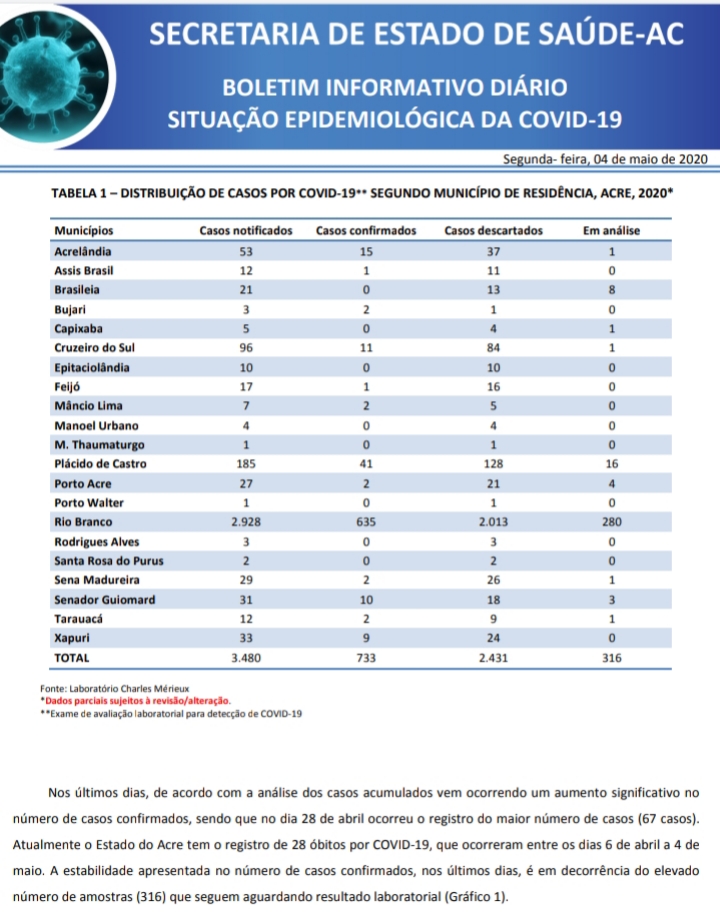 SECRETARIA DE ESTADO DE SAÚDE-AC

BOLETIM INFORMATIVO DIÁRIO
SITUAÇÃO EPIDEMIOLÓGICA DA COVID-19

Segunda- feira, 04 de maio de 2020

TABELA 1 – DISTRIBUIÇÃO DE CASOS POR COVID-19** SEGUNDO MUNICÍPIO DE RESIDÊNCIA, ACRE, 2020*

| Municípios | Casos notificados | Casos confirmados | Casos descartados | Em análise |
|---|---|---|---|---|
| Acrelândia | 53 | 15 | 37 | 1 |
| Assis Brasil | 12 | 1 | 11 | 0 |
| Brasileia | 21 | 0 | 13 | 8 |
| Bujari | 3 | 2 | 1 | 0 |
| Capixaba | 5 | 0 | 4 | 1 |
| Cruzeiro do Sul | 96 | 11 | 84 | 1 |
| Epitaciolândia | 10 | 0 | 10 | 0 |
| Feijó | 17 | 1 | 16 | 0 |
| Mâncio Lima | 7 | 2 | 5 | 0 |
| Manoel Urbano | 4 | 0 | 4 | 0 |
| M. Thaumaturgo | 1 | 0 | 1 | 0 |
| Plácido de Castro | 185 | 41 | 128 | 16 |
| Porto Acre | 27 | 2 | 21 | 4 |
| Porto Walter | 1 | 0 | 1 | 0 |
| Rio Branco | 2.928 | 635 | 2.013 | 280 |
| Rodrigues Alves | 3 | 0 | 3 | 0 |
| Santa Rosa do Purus | 2 | 0 | 2 | 0 |
| Sena Madureira | 29 | 2 | 26 | 1 |
| Senador Guiomard | 31 | 10 | 18 | 3 |
| Tarauacá | 12 | 2 | 9 | 1 |
| Xapuri | 33 | 9 | 24 | 0 |
| TOTAL | 3.480 | 733 | 2.431 | 316 |

Fonte: Laboratório Charles Mérieux
*Dados parciais sujeitos à revisão/alteração.
**Exame de avaliação laboratorial para detecção de COVID-19

Nos últimos dias, de acordo com a análise dos casos acumulados vem ocorrendo um aumento significativo no número de casos confirmados, sendo que no dia 28 de abril ocorreu o registro do maior número de casos (67 casos). Atualmente o Estado do Acre tem o registro de 28 óbitos por COVID-19, que ocorreram entre os dias 6 de abril a 4 de maio. A estabilidade apresentada no número de casos confirmados, nos últimos dias, é em decorrência do elevado número de amostras (316) que seguem aguardando resultado laboratorial (Gráfico 1).